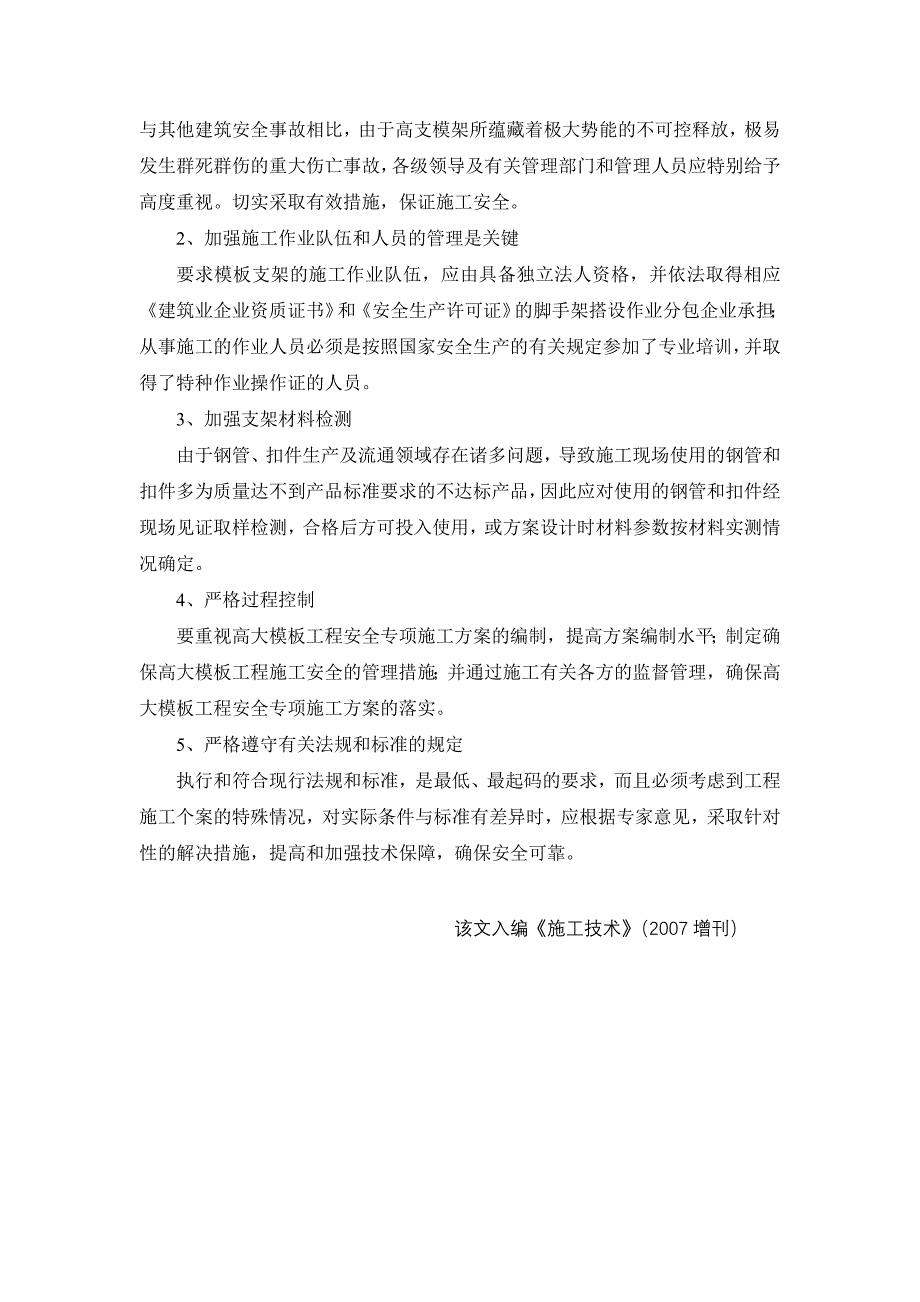 与其他建筑安全事故相比，由于高支模架所蕴藏着极大势能的不可控释放，极易发生群死群伤的重大伤亡事故，各级领导及有关管理部门和管理人员应特别给予高度重视。切实采取有效措施，保证施工安全。

2、加强施工作业队伍和人员的管理是关键

要求模板支架的施工作业队伍，应由具备独立法人资格，并依法取得相应《建筑业企业资质证书》和《安全生产许可证》的脚手架搭设作业分包企业承担；从事施工的作业人员必须是按照国家安全生产的有关规定参加了专业培训，并取得了特种作业操作证的人员。

3、加强支架材料检测

由于钢管、扣件生产及流通领域存在诸多问题，导致施工现场使用的钢管和扣件多为质量达不到产品标准要求的不达标产品，因此应对使用的钢管和扣件经现场见证取样检测，合格后方可投入使用，或方案设计时材料参数按材料实测情况确定。

4、严格过程控制

要重视高大模板工程安全专项施工方案的编制，提高方案编制水平；制定确保高大模板工程施工安全的管理措施；并通过施工有关各方的监督管理，确保高大模板工程安全专项施工方案的落实。

5、严格遵守有关法规和标准的规定

执行和符合现行法规和标准，是最低、最起码的要求，而且必须考虑到工程施工个案的特殊情况，对实际条件与标准有差异时，应根据专家意见，采取针对性的解决措施，提高和加强技术保障，确保安全可靠。

该文入编《施工技术》(2007 增刊)